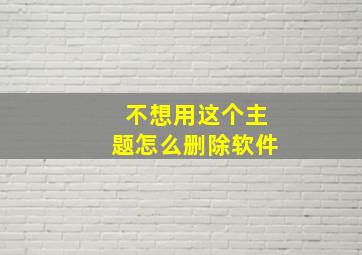 不想用这个主题怎么删除软件